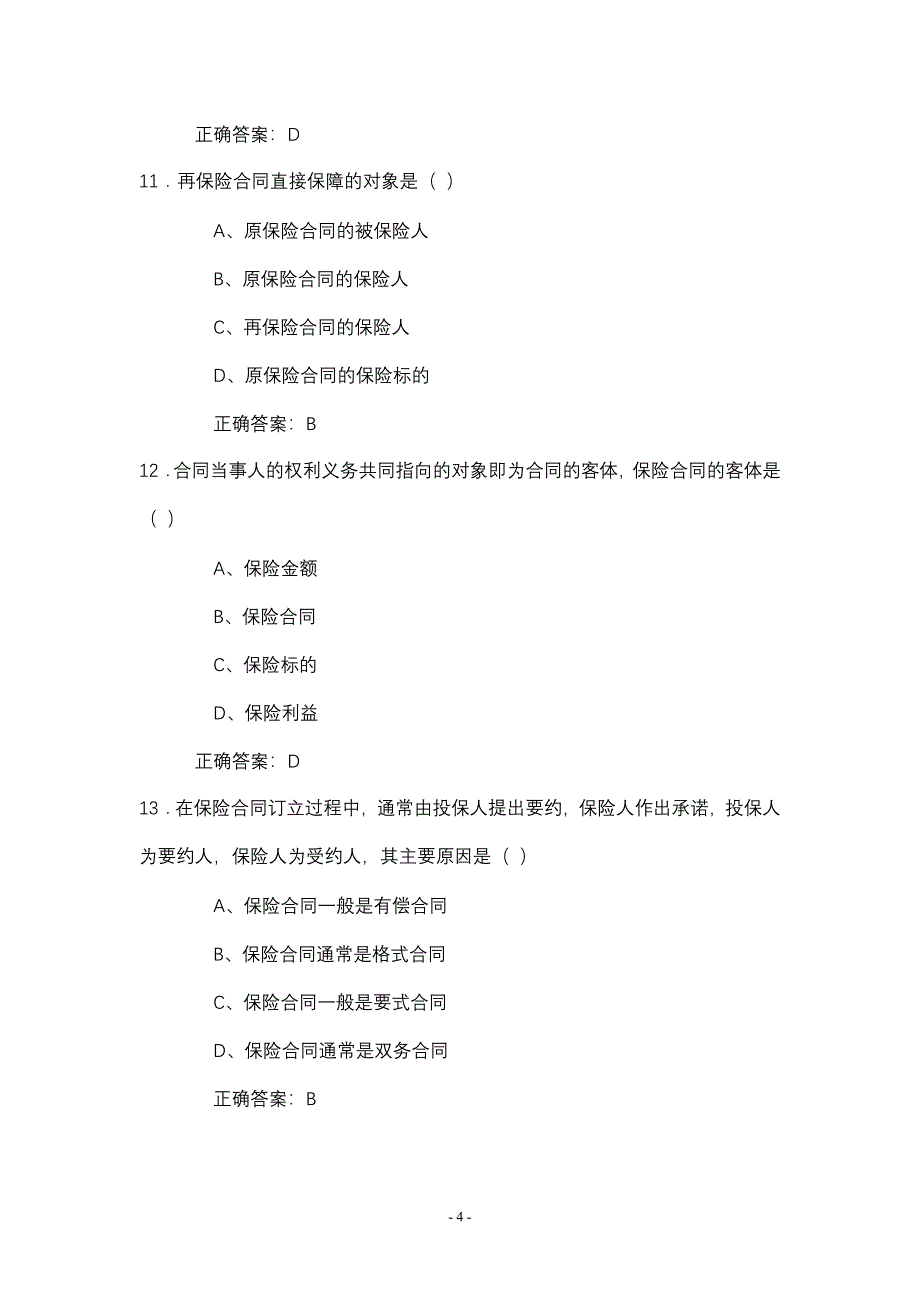 正确答案：D

11．再保险合同直接保障的对象是（ ）

A、原保险合同的被保险人

B、原保险合同的保险人

C、再保险合同的保险人

D、原保险合同的保险标的

正确答案：B

12．合同当事人的权利义务共同指向的对象即为合同的客体，保险合同的客体是（ ）

A、保险金额

B、保险合同

C、保险标的

D、保险利益

正确答案：D

13．在保险合同订立过程中，通常由投保人提出要约，保险人作出承诺，投保人为要约人，保险人为受约人，其主要原因是（ ）

A、保险合同一般是有偿合同

B、保险合同通常是格式合同

C、保险合同一般是要式合同

D、保险合同通常是双务合同

正确答案：B

- 4 -